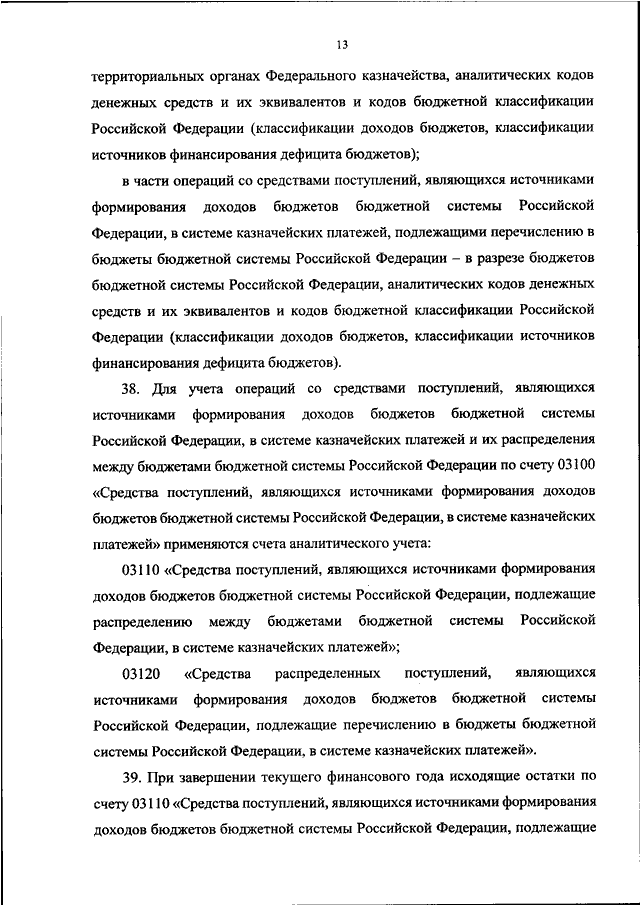 13

территориальных органах Федерального казначейства, аналитических кодов денежных средств и их эквивалентов и кодов бюджетной классификации Российской Федерации (классификации доходов бюджетов, классификации источников финансирования дефицита бюджетов);

в части операций со средствами поступлений, являющихся источниками формирования доходов бюджетов бюджетной системы Российской Федерации, в системе казначейских платежей, подлежащими перечислению в бюджеты бюджетной системы Российской Федерации – в разрезе бюджетов бюджетной системы Российской Федерации, аналитических кодов денежных средств и их эквивалентов и кодов бюджетной классификации Российской Федерации (классификации доходов бюджетов, классификации источников финансирования дефицита бюджетов).

38. Для учета операций со средствами поступлений, являющихся источниками формирования доходов бюджетов бюджетной системы Российской Федерации, в системе казначейских платежей и их распределения между бюджетами бюджетной системы Российской Федерации по счету 03100 «Средства поступлений, являющихся источниками формирования доходов бюджетов бюджетной системы Российской Федерации, в системе казначейских платежей» применяются счета аналитического учета:

03110 «Средства поступлений, являющихся источниками формирования доходов бюджетов бюджетной системы Российской Федерации, подлежащие распределению между бюджетами бюджетной системы Российской Федерации, в системе казначейских платежей»;

03120 «Средства распределенных поступлений, являющихся источниками формирования доходов бюджетов бюджетной системы Российской Федерации, подлежащие перечислению в бюджеты бюджетной системы Российской Федерации, в системе казначейских платежей».

39. При завершении текущего финансового года исходящие остатки по счету 03110 «Средства поступлений, являющихся источниками формирования доходов бюджетов бюджетной системы Российской Федерации, подлежащие